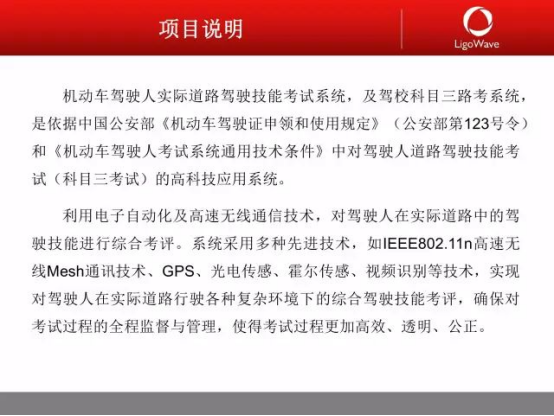 项目说明

LigoWave

机动车驾驶人实际道路驾驶技能考试系统，及驾校科目三路考系统，是依据中国公安部《机动车驾驶证申领和使用规定》（公安部第123号令）和《机动车驾驶人考试系统通用技术条件》中对驾驶人道路驾驶技能考试（科目三考试）的高科技应用系统。

利用电子自动化及高速无线通信技术，对驾驶人在实际道路中的驾驶技能进行综合考评。系统采用多种先进技术，如IEEE802.11n高速无线Mesh通讯技术、GPS、光电传感、霍尔传感、视频识别等技术，实现对驾驶人在实际道路行驶各种复杂环境下的综合驾驶技能考评，确保对考试过程的全程监督与管理，使得考试过程更加高效、透明、公正。